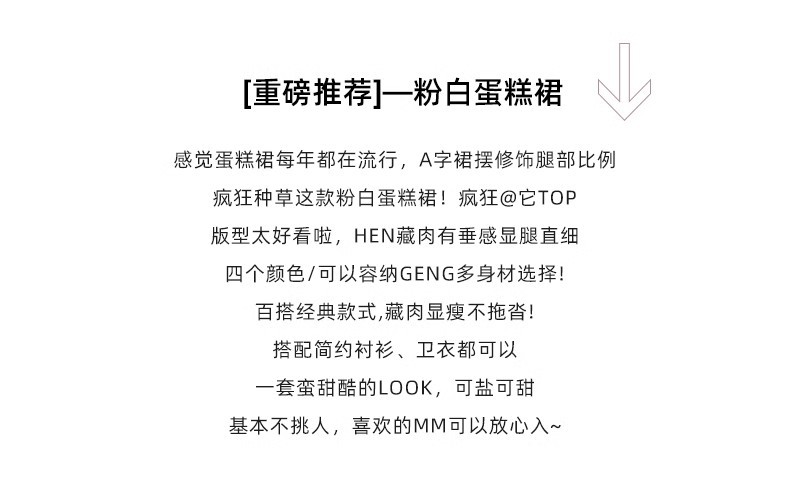 [重磅推荐]—粉白蛋糕裙

感觉蛋糕裙每年都在流行，A字裙摆修饰腿部比例

疯狂种草这款粉白蛋糕裙！疯狂@它TOP

版型太好看啦，HEN藏肉有垂感显腿直细

四个颜色/可以容纳GENG多身材选择!

百搭经典款式,藏肉显瘦不拖沓!

搭配简约衬衫、卫衣都可以

一套蛮甜酷的LOOK，可盐可甜

基本不挑人，喜欢的MM可以放心入~